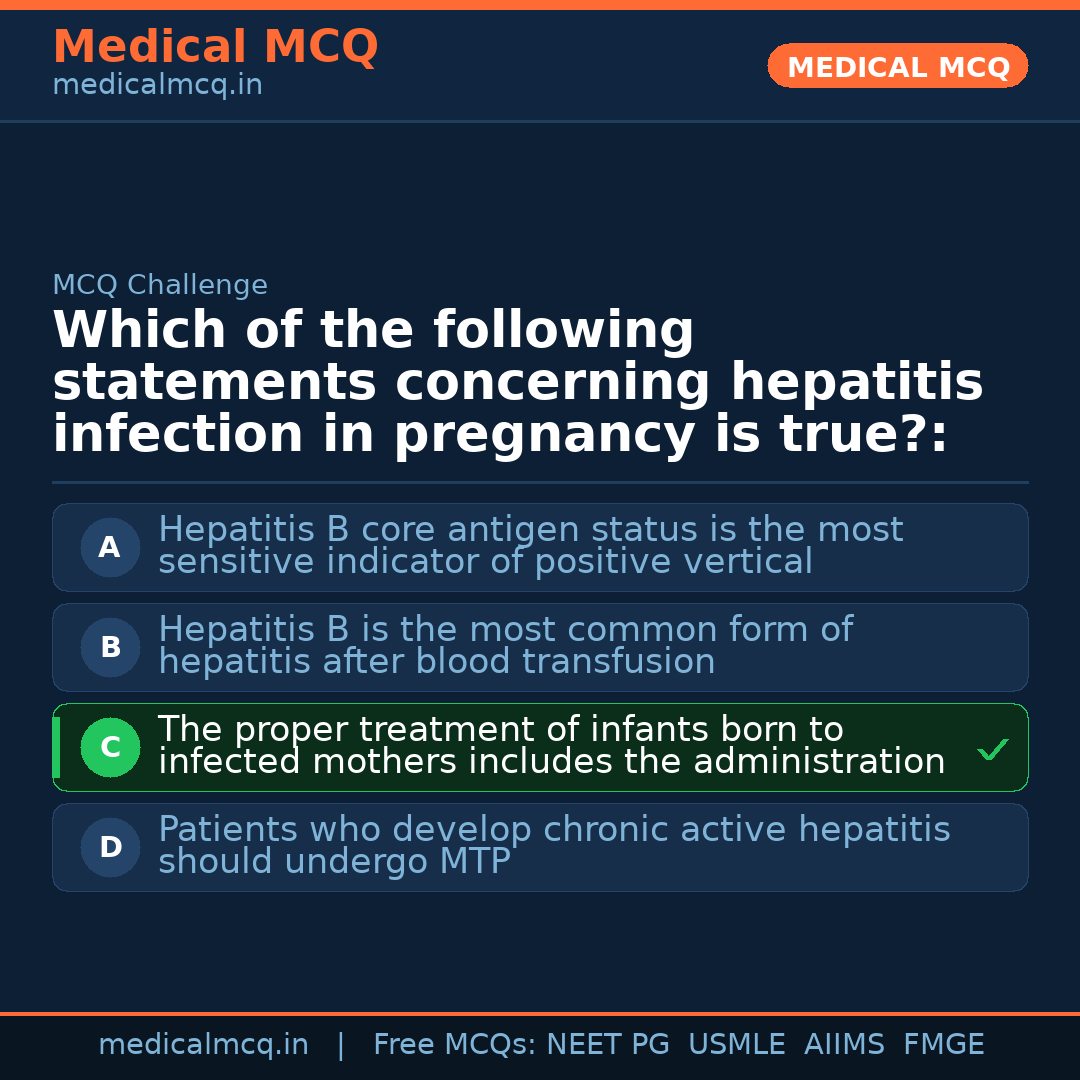 Medical MCQ
medicalmcq.in

MEDICAL MCQ

MCQ Challenge

Which of the following statements concerning hepatitis infection in pregnancy is true?:

A Hepatitis B core antigen status is the most sensitive indicator of positive vertical

B Hepatitis B is the most common form of hepatitis after blood transfusion

C The proper treatment of infants born to infected mothers includes the administration ✓

D Patients who develop chronic active hepatitis should undergo MTP

medicalmcq.in | Free MCQs: NEET PG USMLE AIIMS FMGE